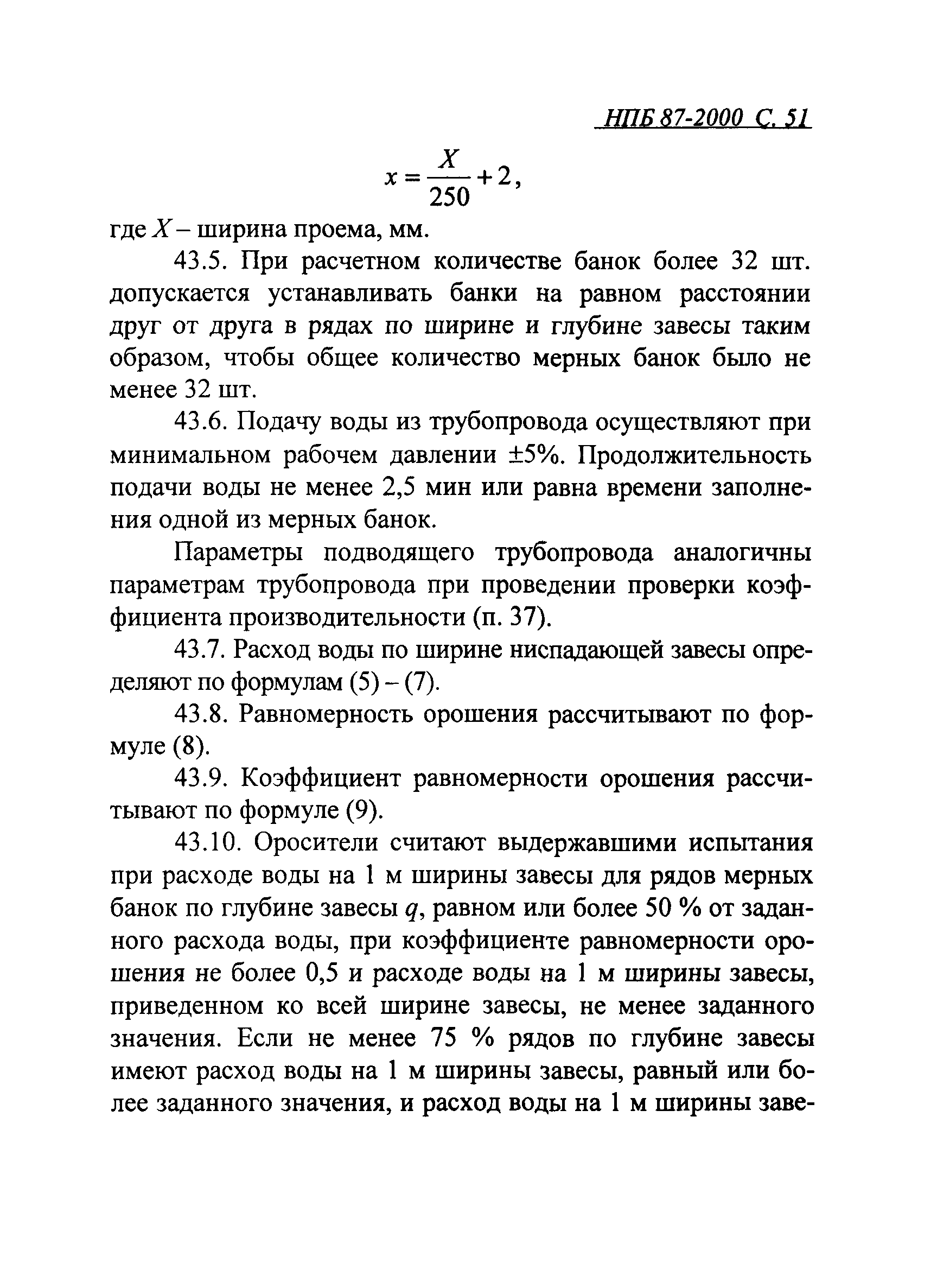 НПБ 87-2000 С. 51

$x = \frac{X}{250} + 2,$

где $X$ – ширина проема, мм.

43.5. При расчетном количестве банок более 32 шт. допускается устанавливать банки на равном расстоянии друг от друга в рядах по ширине и глубине завесы таким образом, чтобы общее количество мерных банок было не менее 32 шт.

43.6. Подачу воды из трубопровода осуществляют при минимальном рабочем давлении ±5%. Продолжительность подачи воды не менее 2,5 мин или равна времени заполнения одной из мерных банок.

Параметры подводящего трубопровода аналогичны параметрам трубопровода при проведении проверки коэффициента производительности (п. 37).

43.7. Расход воды по ширине ниспадающей завесы определяют по формулам (5) – (7).

43.8. Равномерность орошения рассчитывают по формуле (8).

43.9. Коэффициент равномерности орошения рассчитывают по формуле (9).

43.10. Оросители считают выдержавшими испытания при расходе воды на 1 м ширины завесы для рядов мерных банок по глубине завесы $q$, равном или более 50 % от заданного расхода воды, при коэффициенте равномерности орошения не более 0,5 и расходе воды на 1 м ширины завесы, приведенном ко всей ширине завесы, не менее заданного значения. Если не менее 75 % рядов по глубине завесы имеют расход воды на 1 м ширины завесы, равный или более заданного значения, и расход воды на 1 м ширины заве-